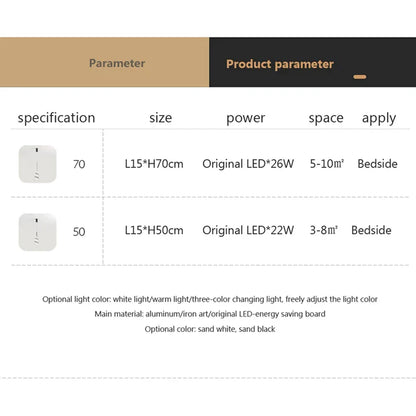 Parameter

Product parameter

| specification | size | power | space | apply |
|---|---|---|---|---|
| 70 | L15*H70cm | Original LED*26W | 5-10㎡ | Bedside |
| 50 | L15*H50cm | Original LED*22W | 3-8㎡ | Bedside |

Optional light color: white light/warm light/three-color changing light, freely adjust the light color

Main material: aluminum/iron art/original LED-energy saving board

Optional color: sand white, sand black